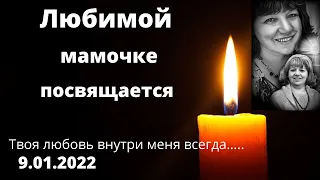 Любимой мамочке посвящается

Твоя любовь внутри меня всегда.....
9.01.2022